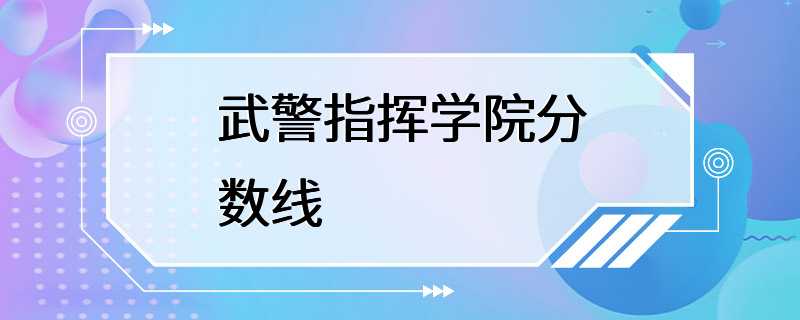 武警指挥学院分数线